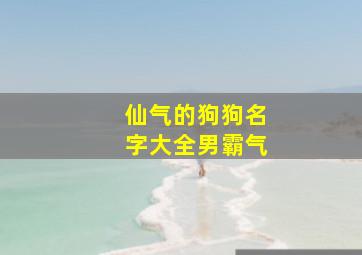 仙气的狗狗名字大全男霸气